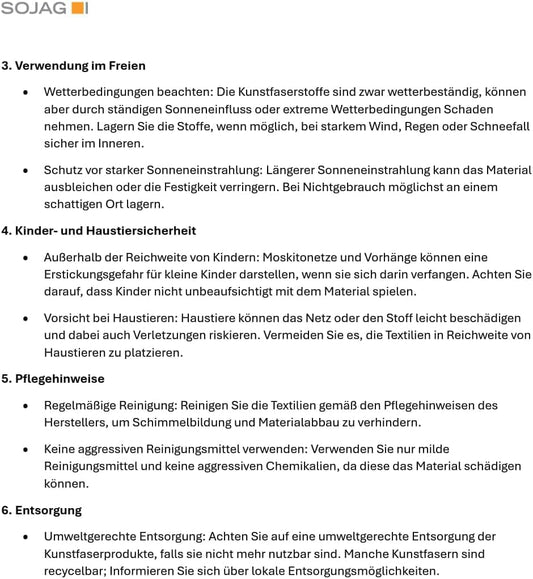 SOJAG

3. Verwendung im Freien

• Wetterbedingungen beachten: Die Kunstfaserstoffe sind zwar wetterbeständig, können aber durch ständigen Sonneneinfluss oder extreme Wetterbedingungen Schaden nehmen. Lagern Sie die Stoffe, wenn möglich, bei starkem Wind, Regen oder Schneefall sicher im Inneren.

• Schutz vor starker Sonneneinstrahlung: Längerer Sonneneinstrahlung kann das Material ausbleichen oder die Festigkeit verringern. Bei Nichtgebrauch möglichst an einem schattigen Ort lagern.

4. Kinder- und Haustiersicherheit

• Außerhalb der Reichweite von Kindern: Moskitonetze und Vorhänge können eine Erstickungsgefahr für kleine Kinder darstellen, wenn sie sich darin verfangen. Achten Sie darauf, dass Kinder nicht unbeaufsichtigt mit dem Material spielen.

• Vorsicht bei Haustieren: Haustiere können das Netz oder den Stoff leicht beschädigen und dabei auch Verletzungen riskieren. Vermeiden Sie es, die Textilien in Reichweite von Haustieren zu platzieren.

5. Pflegehinweise

• Regelmäßige Reinigung: Reinigen Sie die Textilien gemäß den Pflegehinweisen des Herstellers, um Schimmelbildung und Materialabbau zu verhindern.

• Keine aggressiven Reinigungsmittel verwenden: Verwenden Sie nur milde Reinigungsmittel und keine aggressiven Chemikalien, da diese das Material schädigen können.

6. Entsorgung

• Umweltgerechte Entsorgung: Achten Sie auf eine umweltgerechte Entsorgung der Kunstfaserprodukte, falls sie nicht mehr nutzbar sind. Manche Kunstfasern sind recycelbar; Informieren Sie sich über lokale Entsorgungsmöglichkeiten.